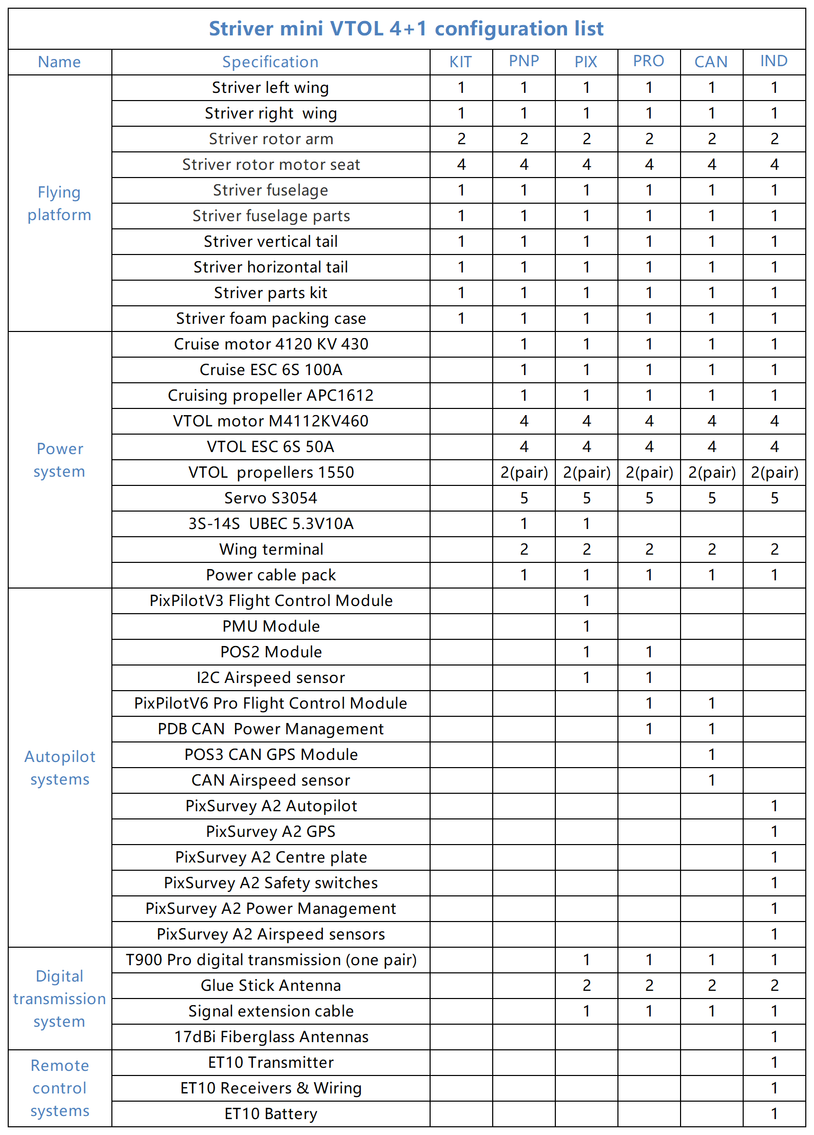 Striver mini VTOL 4+1 configuration list

| Name | Specification | KIT | PNP | PIX | PRO | CAN | IND |
|---|---|---|---|---|---|---|---|
| Flying platform | Striver left wing | 1 | 1 | 1 | 1 | 1 | 1 |
| | Striver right wing | 1 | 1 | 1 | 1 | 1 | 1 |
| | Striver rotor arm | 2 | 2 | 2 | 2 | 2 | 2 |
| | Striver rotor motor seat | 4 | 4 | 4 | 4 | 4 | 4 |
| | Striver fuselage | 1 | 1 | 1 | 1 | 1 | 1 |
| | Striver fuselage parts | 1 | 1 | 1 | 1 | 1 | 1 |
| | Striver vertical tail | 1 | 1 | 1 | 1 | 1 | 1 |
| | Striver horizontal tail | 1 | 1 | 1 | 1 | 1 | 1 |
| | Striver parts kit | 1 | 1 | 1 | 1 | 1 | 1 |
| | Striver foam packing case | 1 | 1 | 1 | 1 | 1 | 1 |
| Power system | Cruise motor 4120 KV 430 | | 1 | 1 | 1 | 1 | 1 |
| | Cruise ESC 6S 100A | | 1 | 1 | 1 | 1 | 1 |
| | Cruising propeller APC1612 | | 1 | 1 | 1 | 1 | 1 |
| | VTOL motor M4112KV460 | | 4 | 4 | 4 | 4 | 4 |
| | VTOL ESC 6S 50A | | 4 | 4 | 4 | 4 | 4 |
| | VTOL propellers 1550 | | 2(pair) | 2(pair) | 2(pair) | 2(pair) | 2(pair) |
| | Servo S3054 | | 5 | 5 | 5 | 5 | 5 |
| | 3S-14S UBEC 5.3V10A | | 1 | 1 | | | |
| | Wing terminal | | 2 | 2 | 2 | 2 | 2 |
| | Power cable pack | | 1 | 1 | 1 | 1 | 1 |
| Autopilot systems | PixPilotV3 Flight Control Module | | | 1 | | | |
| | PMU Module | | | 1 | | | |
| | POS2 Module | | | 1 | 1 | | |
| | I2C Airspeed sensor | | | 1 | 1 | | |
| | PixPilotV6 Pro Flight Control Module | | | | 1 | 1 | |
| | PDB CAN Power Management | | | | 1 | 1 | |
| | POS3 CAN GPS Module | | | | | 1 | |
| | CAN Airspeed sensor | | | | | 1 | |
| | PixSurvey A2 Autopilot | | | | | | 1 |
| | PixSurvey A2 GPS | | | | | | 1 |
| | PixSurvey A2 Centre plate | | | | | | 1 |
| | PixSurvey A2 Safety switches | | | | | | 1 |
| | PixSurvey A2 Power Management | | | | | | 1 |
| | PixSurvey A2 Airspeed sensors | | | | | | 1 |
| Digital transmission system | T900 Pro digital transmission (one pair) | | | 1 | 1 | 1 | 1 |
| | Glue Stick Antenna | | | 2 | 2 | 2 | 2 |
| | Signal extension cable | | | 1 | 1 | 1 | 1 |
| | 17dBi Fiberglass Antennas | | | | | | 1 |
| Remote control systems | ET10 Transmitter | | | | | | 1 |
| | ET10 Receivers & Wiring | | | | | | 1 |
| | ET10 Battery | | | | | | 1 |